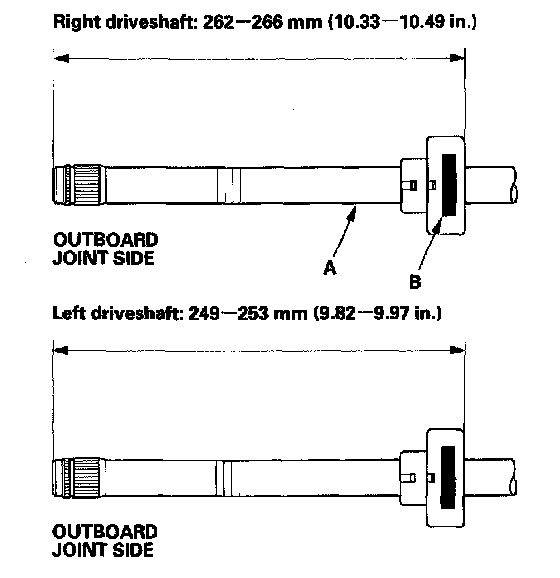 Right driveshaft: 262—266 mm (10.33—10.49 in.)

OUTBOARD JOINT SIDE

A

B

Left driveshaft: 249—253 mm (9.82—9.97 in.)

OUTBOARD JOINT SIDE